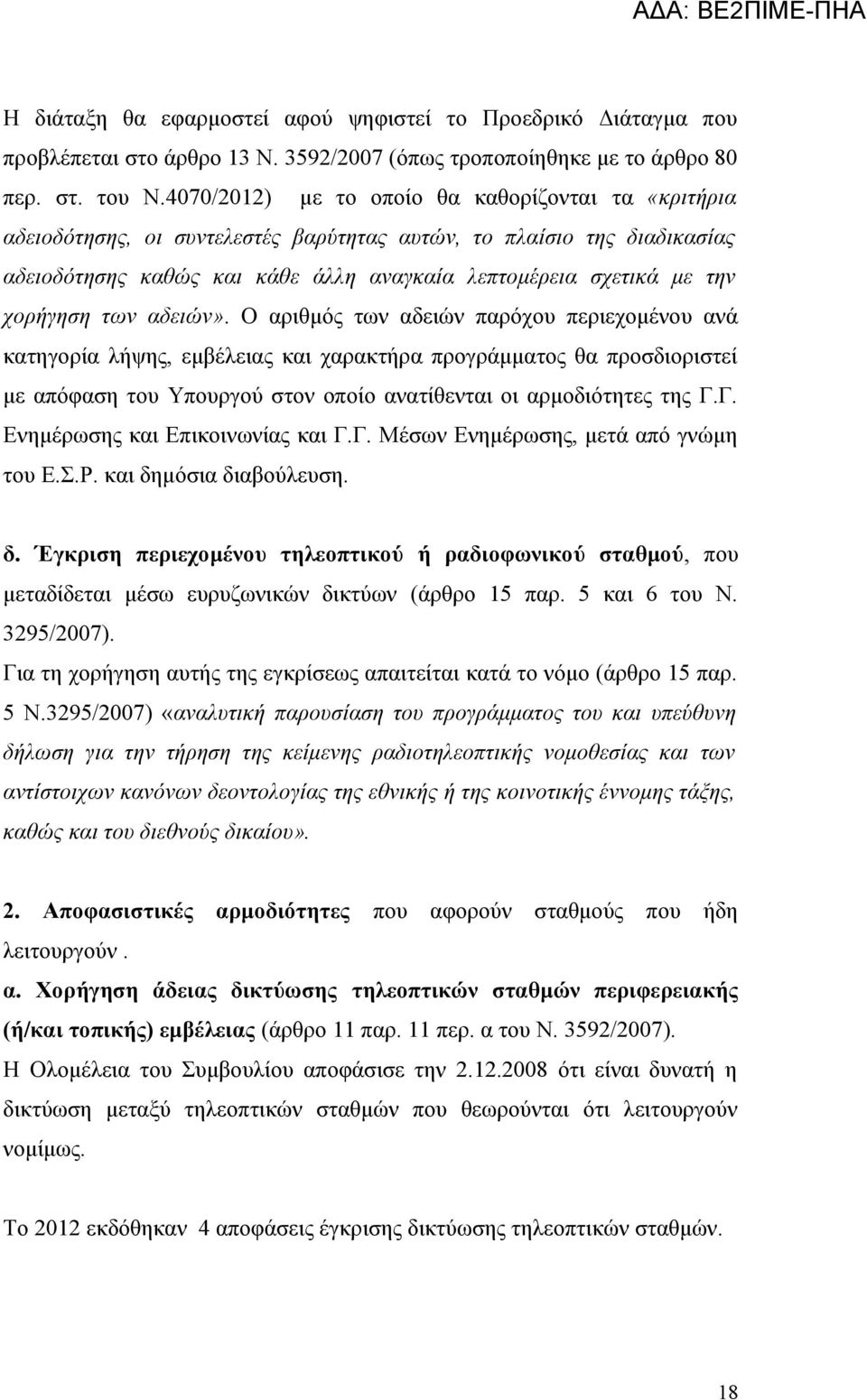 ΑΔΑ: ΒΕ2ΠΙΜΕ-ΠΗΑ

Η διάταξη θα εφαρμοστεί αφού ψηφιστεί το Προεδρικό Διάταγμα που προβλέπεται στο άρθρο 13 Ν. 3592/2007 (όπως τροποποίηθηκε με το άρθρο 80 περ. στ. του Ν.4070/2012) με το οποίο θα καθορίζονται τα «κριτήρια αδειοδότησης, οι συντελεστές βαρύτητας αυτών, το πλαίσιο της διαδικασίας αδειοδότησης καθώς και κάθε άλλη αναγκαία λεπτομέρεια σχετικά με την χορήγηση των αδειών». Ο αριθμός των αδειών παρόχου περιεχομένου ανά κατηγορία λήψης, εμβέλειας και χαρακτήρα προγράμματος θα προσδιοριστεί με απόφαση του Υπουργού στον οποίο ανατίθενται οι αρμοδιότητες της Γ.Γ. Ενημέρωσης και Επικοινωνίας και Γ.Γ. Μέσων Ενημέρωσης, μετά από γνώμη του Ε.Σ.Ρ. και δημόσια διαβούλευση.

δ. Έγκριση περιεχομένου τηλεοπτικού ή ραδιοφωνικού σταθμού, που μεταδίδεται μέσω ευρυζωνικών δικτύων (άρθρο 15 παρ. 5 και 6 του Ν. 3295/2007).
Για τη χορήγηση αυτής της εγκρίσεως απαιτείται κατά το νόμο (άρθρο 15 παρ. 5 Ν.3295/2007) «αναλυτική παρουσίαση του προγράμματος του και υπεύθυνη δήλωση για την τήρηση της κείμενης ραδιοτηλεοπτικής νομοθεσίας και των αντίστοιχων κανόνων δεοντολογίας της εθνικής ή της κοινοτικής έννομης τάξης, καθώς και του διεθνούς δικαίου».

2. Αποφασιστικές αρμοδιότητες που αφορούν σταθμούς που ήδη λειτουργούν .
α. Χορήγηση άδειας δικτύωσης τηλεοπτικών σταθμών περιφερειακής (ή/και τοπικής) εμβέλειας (άρθρο 11 παρ. 11 περ. α του Ν. 3592/2007).
Η Ολομέλεια του Συμβουλίου αποφάσισε την 2.12.2008 ότι είναι δυνατή η δικτύωση μεταξύ τηλεοπτικών σταθμών που θεωρούνται ότι λειτουργούν νομίμως.

Το 2012 εκδόθηκαν 4 αποφάσεις έγκρισης δικτύωσης τηλεοπτικών σταθμών.

18